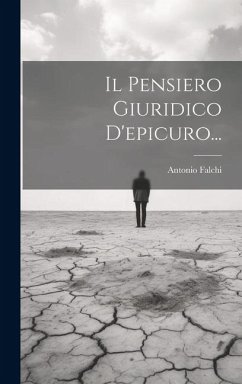 Il Pensiero Giuridico D'epicuro...

Antonio Falchi